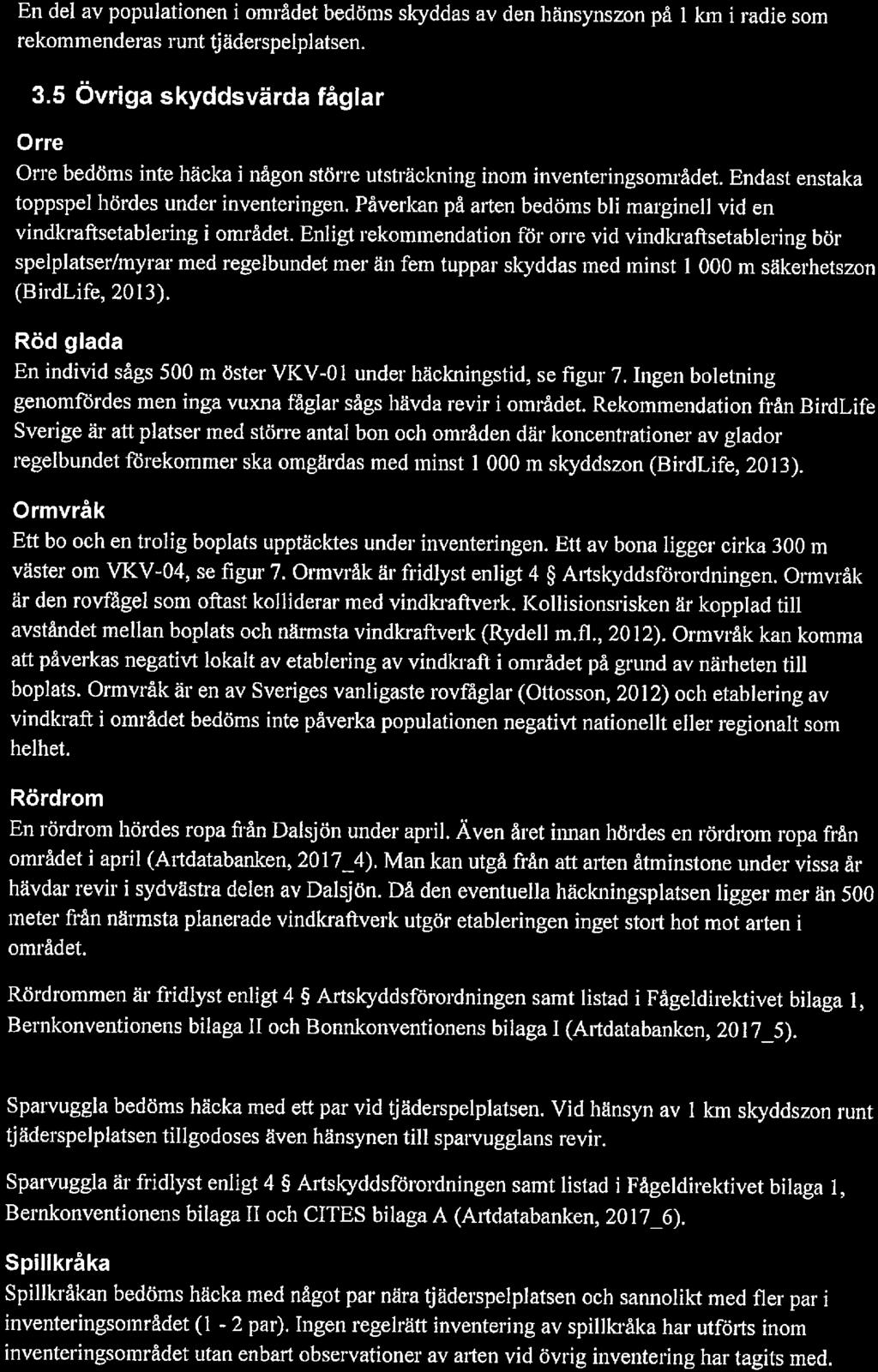 En del av populationen i området bedöms skyddas av den hänsynszon på 1 km i radie som rekommenderas runt tjäderspelplatsen.

3.5 Övriga skyddsvärda fåglar

Orre

Orre bedöms inte häcka i någon större utsträckning inom inventeringsområdet. Endast enstaka toppspel hördes under inventeringen. Påverkan på arten bedöms bli marginell vid en vindkraftsetablering i området. Enligt rekommendation för orre vid vindkraftsetablering bör spelplatser/myrar med regelbundet mer än fem tuppar skyddas med minst 1 000 m säkerhetszon (BirdLife, 2013).

Röd glada

En individ sågs 500 m öster VKV-01 under häckningstid, se figur 7. Ingen boletning genomfördes men inga vuxna fåglar sågs hävda revir i området. Rekommendation från BirdLife Sverige är att platser med större antal bon och områden där koncentrationer av glador regelbundet förekommer ska omgärdas med minst 1 000 m skyddszon (BirdLife, 2013).

Ormvråk

Ett bo och en trolig boplats upptäcktes under inventeringen. Ett av bona ligger cirka 300 m väster om VKV-04, se figur 7. Ormvråk är fridlyst enligt 4 § Artskyddsförordningen. Ormvråk är den rovfågel som oftast kolliderar med vindkraftverk. Kollisionsrisken är kopplad till avståndet mellan boplats och närmsta vindkraftverk (Rydell m.fl., 2012). Ormvråk kan komma att påverkas negativt lokalt av etablering av vindkraft i området på grund av närheten till boplats. Ormvråk är en av Sveriges vanligaste rovfåglar (Ottosson, 2012) och etablering av vindkraft i området bedöms inte påverka populationen negativt nationellt eller regionalt som helhet.

Rördrom

En rördrom hördes ropa från Dalsjön under april. Även året innan hördes en rördrom ropa från området i april (Artdatabanken, 2017_4). Man kan utgå från att arten åtminstone under vissa år hävdar revir i sydvästra delen av Dalsjön. Då den eventuella häckningsplatsen ligger mer än 500 meter från närmsta planerade vindkraftverk utgör etableringen inget stort hot mot arten i området.

Rördrommen är fridlyst enligt 4 § Artskyddsförordningen samt listad i Fågeldirektivet bilaga 1, Bernkonventionens bilaga II och Bonnkonventionens bilaga I (Artdatabanken, 2017_5).

Sparvuggla bedöms häcka med ett par vid tjäderspelplatsen. Vid hänsyn av 1 km skyddszon runt tjäderspelplatsen tillgodoses även hänsynen till sparvugglans revir.

Sparvuggla är fridlyst enligt 4 § Artskyddsförordningen samt listad i Fågeldirektivet bilaga 1, Bernkonventionens bilaga II och CITES bilaga A (Artdatabanken, 2017_6).

Spillkråka

Spillkråkan bedöms häcka med något par nära tjäderspelplatsen och sannolikt med fler par i inventeringsområdet (1 - 2 par). Ingen regelrätt inventering av spillkråka har utförts inom inventeringsområdet utan enbart observationer av arten vid övrig inventering har tagits med.